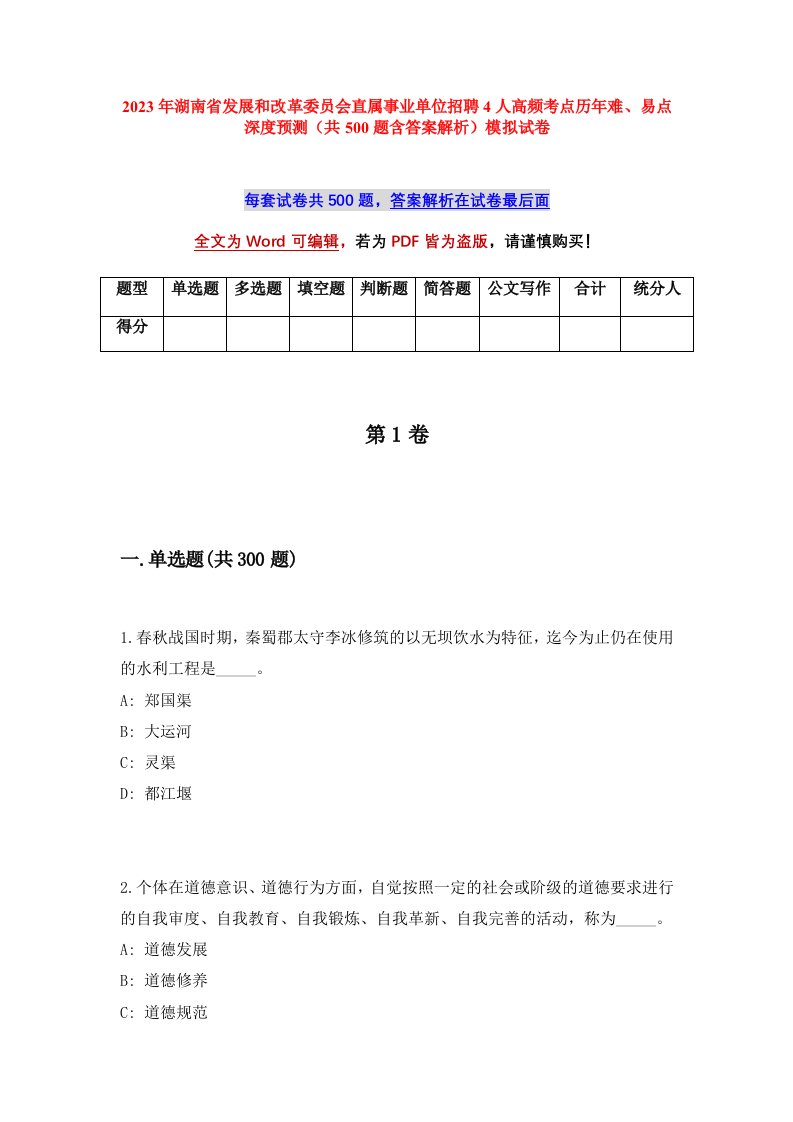 2023年湖南省发展和改革委员会直属事业单位招聘4人高频考点历年难、易点深度预测（共500题含答案解析）模拟试卷

每套试卷共500题，答案解析在试卷最后面

全文为Word可编辑，若为PDF皆为盗版，请谨慎购买！

| 题型 | 单选题 | 多选题 | 填空题 | 判断题 | 简答题 | 公文写作 | 合计 | 统分人 |
|---|---|---|---|---|---|---|---|---|
| 得分 | | | | | | | | |

第1卷

一.单选题(共300题)

1.春秋战国时期，秦蜀郡太守李冰修筑的以无坝饮水为特征，迄今为止仍在使用的水利工程是_____。
A: 郑国渠
B: 大运河
C: 灵渠
D: 都江堰

2.个体在道德意识、道德行为方面，自觉按照一定的社会或阶级的道德要求进行的自我审度、自我教育、自我锻炼、自我革新、自我完善的活动，称为_____。
A: 道德发展
B: 道德修养
C: 道德规范